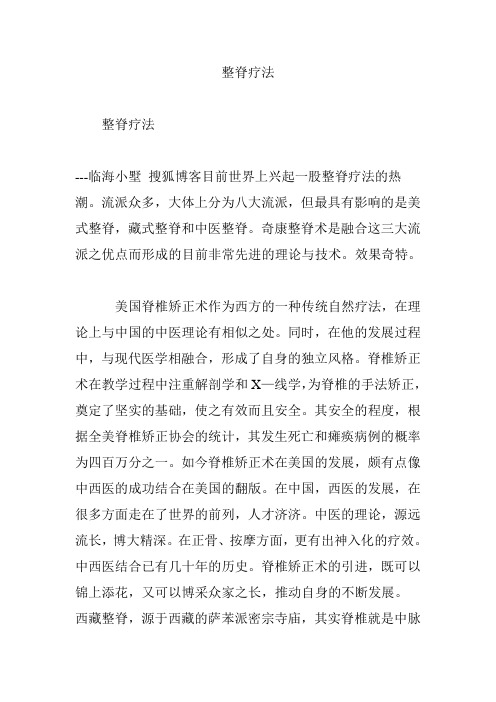 整脊疗法

整脊疗法

---临海小墅 搜狐博客目前世界上兴起一股整脊疗法的热潮。流派众多，大体上分为八大流派，但最具有影响的是美式整脊，藏式整脊和中医整脊。奇康整脊术是融合这三大流派之优点而形成的目前非常先进的理论与技术。效果奇特。

美国脊椎矫正术作为西方的一种传统自然疗法，在理论上与中国的中医理论有相似之处。同时，在他的发展过程中，与现代医学相融合，形成了自身的独立风格。脊椎矫正术在教学过程中注重解剖学和X—线学，为脊椎的手法矫正，奠定了坚实的基础，使之有效而且安全。其安全的程度，根据全美脊椎矫正协会的统计，其发生死亡和瘫痪病例的概率为四百万分之一。如今脊椎矫正术在美国的发展，颇有点像中西医的成功结合在美国的翻版。在中国，西医的发展，在很多方面走在了世界的前列，人才济济。中医的理论，源远流长，博大精深。在正骨、按摩方面，更有出神入化的疗效。中西医结合已有几十年的历史。脊椎矫正术的引进，既可以锦上添花，又可以博采众家之长，推动自身的不断发展。
西藏整脊，源于西藏的萨苯派密宗寺庙，其实脊椎就是中脉